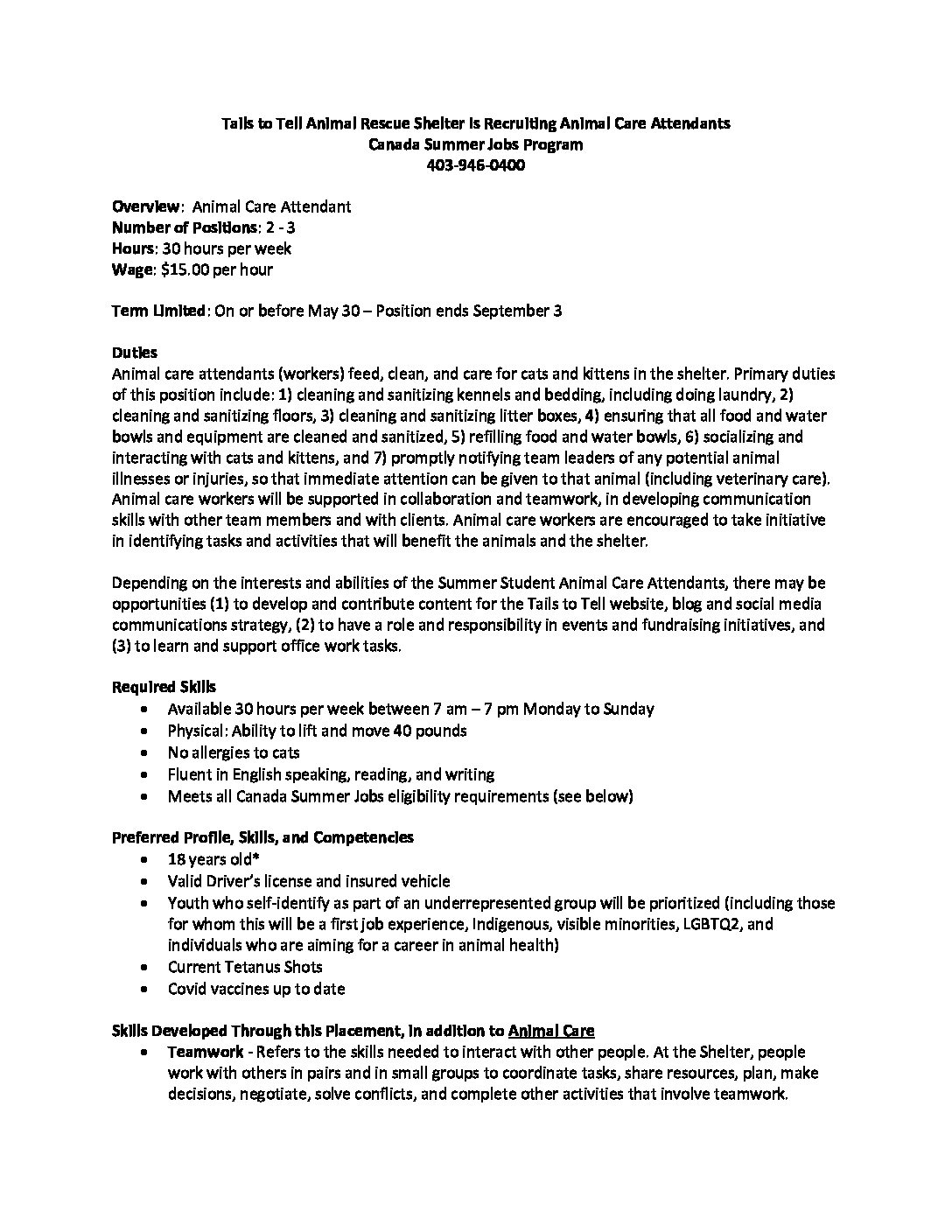 Tails to Tell Animal Rescue Shelter is Recruiting Animal Care Attendants
Canada Summer Jobs Program
403-946-0400

Overview: Animal Care Attendant
Number of Positions: 2 - 3
Hours: 30 hours per week
Wage: $15.00 per hour

Term Limited: On or before May 30 – Position ends September 3

Duties
Animal care attendants (workers) feed, clean, and care for cats and kittens in the shelter. Primary duties of this position include: 1) cleaning and sanitizing kennels and bedding, including doing laundry, 2) cleaning and sanitizing floors, 3) cleaning and sanitizing litter boxes, 4) ensuring that all food and water bowls and equipment are cleaned and sanitized, 5) refilling food and water bowls, 6) socializing and interacting with cats and kittens, and 7) promptly notifying team leaders of any potential animal illnesses or injuries, so that immediate attention can be given to that animal (including veterinary care). Animal care workers will be supported in collaboration and teamwork, in developing communication skills with other team members and with clients. Animal care workers are encouraged to take initiative in identifying tasks and activities that will benefit the animals and the shelter.

Depending on the interests and abilities of the Summer Student Animal Care Attendants, there may be opportunities (1) to develop and contribute content for the Tails to Tell website, blog and social media communications strategy, (2) to have a role and responsibility in events and fundraising initiatives, and (3) to learn and support office work tasks.

Required Skills
• Available 30 hours per week between 7 am – 7 pm Monday to Sunday
• Physical: Ability to lift and move 40 pounds
• No allergies to cats
• Fluent in English speaking, reading, and writing
• Meets all Canada Summer Jobs eligibility requirements (see below)

Preferred Profile, Skills, and Competencies
• 18 years old*
• Valid Driver's license and insured vehicle
• Youth who self-identify as part of an underrepresented group will be prioritized (including those for whom this will be a first job experience, Indigenous, visible minorities, LGBTQ2, and individuals who are aiming for a career in animal health)
• Current Tetanus Shots
• Covid vaccines up to date

Skills Developed Through this Placement, in addition to Animal Care
• Teamwork - Refers to the skills needed to interact with other people. At the Shelter, people work with others in pairs and in small groups to coordinate tasks, share resources, plan, make decisions, negotiate, solve conflicts, and complete other activities that involve teamwork.